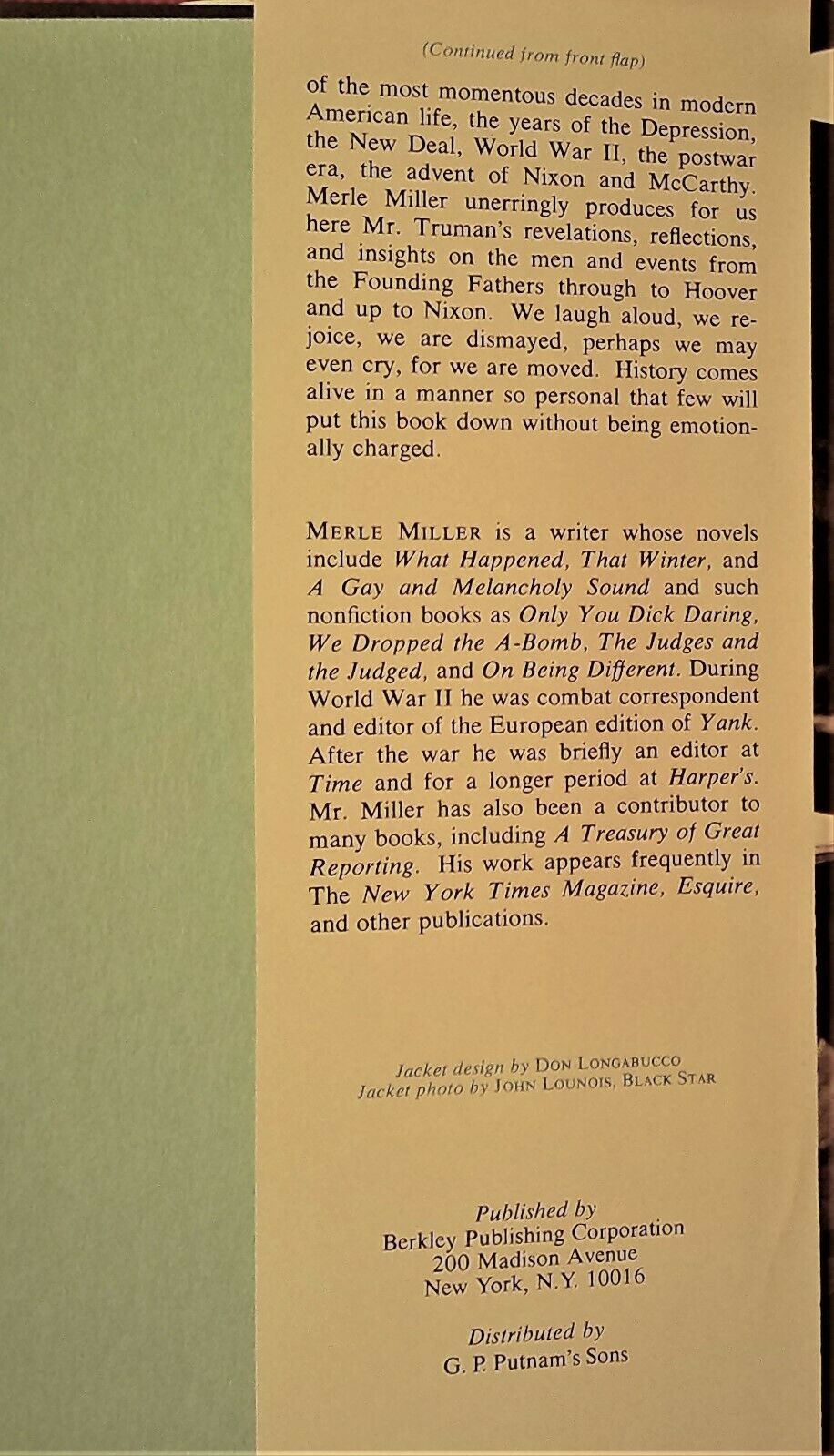 (Continued from front flap)

of the most momentous decades in modern American life, the years of the Depression, the New Deal, World War II, the postwar era, the advent of Nixon and McCarthy. Merle Miller unerringly produces for us here Mr. Truman's revelations, reflections, and insights on the men and events from the Founding Fathers through to Hoover and up to Nixon. We laugh aloud, we rejoice, we are dismayed, perhaps we may even cry, for we are moved. History comes alive in a manner so personal that few will put this book down without being emotionally charged.

MERLE MILLER is a writer whose novels include What Happened, That Winter, and A Gay and Melancholy Sound and such nonfiction books as Only You Dick Daring, We Dropped the A-Bomb, The Judges and the Judged, and On Being Different. During World War II he was combat correspondent and editor of the European edition of Yank. After the war he was briefly an editor at Time and for a longer period at Harper's. Mr. Miller has also been a contributor to many books, including A Treasury of Great Reporting. His work appears frequently in The New York Times Magazine, Esquire, and other publications.

Jacket design by DON LONGABUCCO
Jacket photo by JOHN LOUNOIS, BLACK STAR

Published by
Berkley Publishing Corporation
200 Madison Avenue
New York, N.Y. 10016

Distributed by
G. P. Putnam's Sons